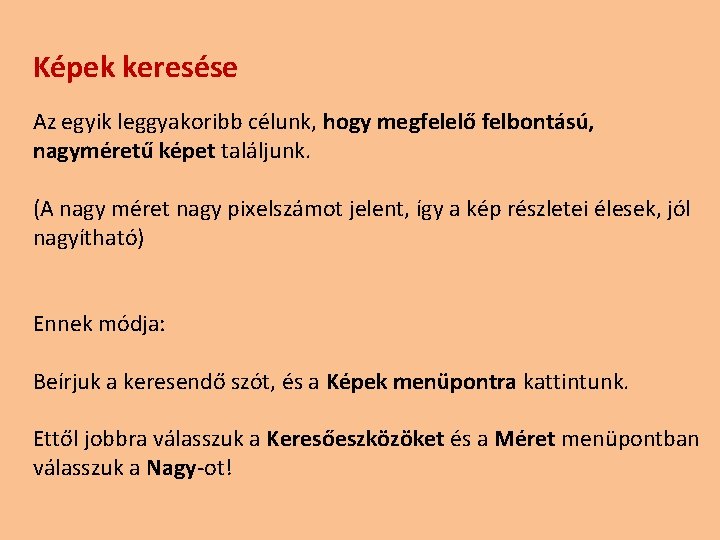 Képek keresése

Az egyik leggyakoribb célunk, hogy megfelelő felbontású, nagyméretű képet találjunk.

(A nagy méret nagy pixelszámot jelent, így a kép részletei élesek, jól nagyítható)

Ennek módja:

Beírjuk a keresendő szót, és a Képek menüpontra kattintunk.

Ettől jobbra válasszuk a Keresőeszközöket és a Méret menüpontban válasszuk a Nagy-ot!